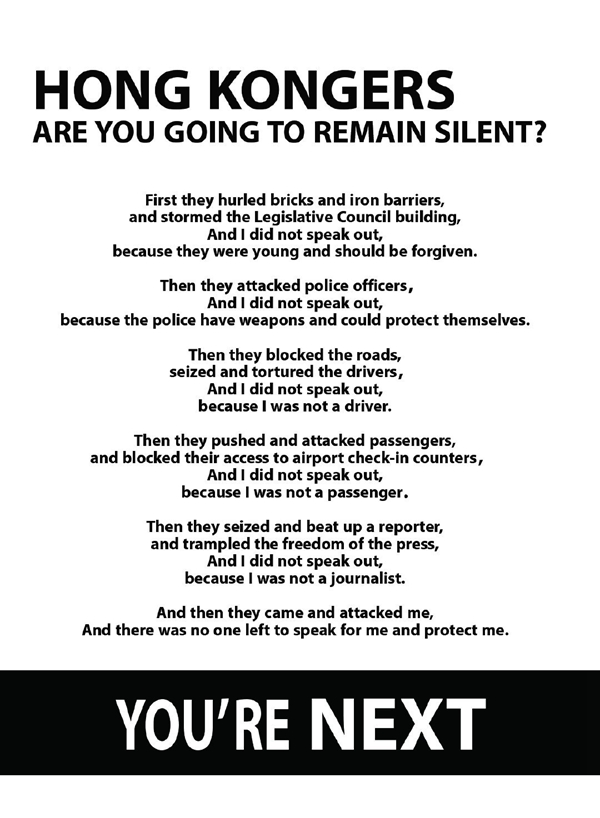 HONG KONGERS
ARE YOU GOING TO REMAIN SILENT?

First they hurled bricks and iron barriers,
and stormed the Legislative Council building,
And I did not speak out,
because they were young and should be forgiven.

Then they attacked police officers,
And I did not speak out,
because the police have weapons and could protect themselves.

Then they blocked the roads,
seized and tortured the drivers,
And I did not speak out,
because I was not a driver.

Then they pushed and attacked passengers,
and blocked their access to airport check-in counters,
And I did not speak out,
because I was not a passenger.

Then they seized and beat up a reporter,
and trampled the freedom of the press,
And I did not speak out,
because I was not a journalist.

And then they came and attacked me,
And there was no one left to speak for me and protect me.

YOU'RE NEXT